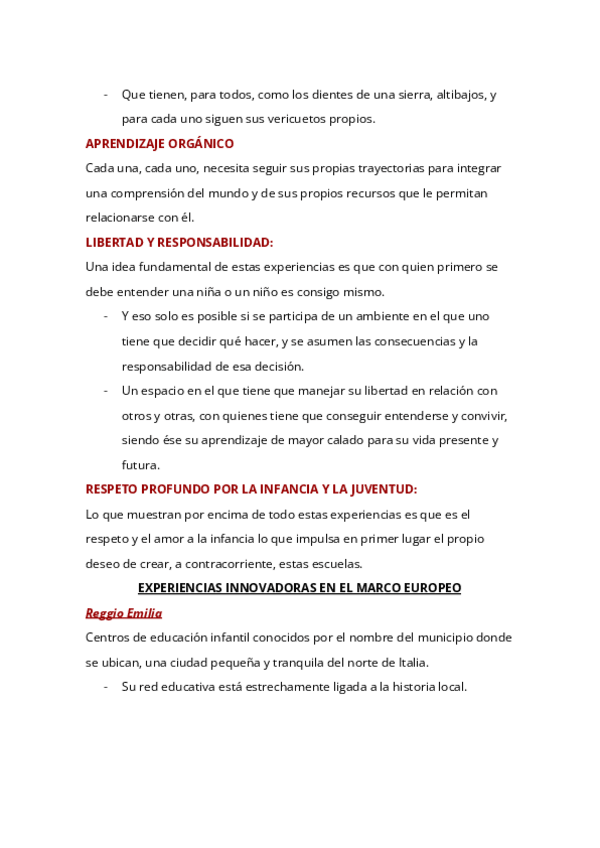 - Que tienen, para todos, como los dientes de una sierra, altibajos, y para cada uno siguen sus vericuetos propios.

APRENDIZAJE ORGÁNICO

Cada una, cada uno, necesita seguir sus propias trayectorias para integrar una comprensión del mundo y de sus propios recursos que le permitan relacionarse con él.

LIBERTAD Y RESPONSABILIDAD:

Una idea fundamental de estas experiencias es que con quien primero se debe entender una niña o un niño es consigo mismo.

- Y eso solo es posible si se participa de un ambiente en el que uno tiene que decidir qué hacer, y se asumen las consecuencias y la responsabilidad de esa decisión.
- Un espacio en el que tiene que manejar su libertad en relación con otros y otras, con quienes tiene que conseguir entenderse y convivir, siendo ése su aprendizaje de mayor calado para su vida presente y futura.

RESPETO PROFUNDO POR LA INFANCIA Y LA JUVENTUD:

Lo que muestran por encima de todo estas experiencias es que es el respeto y el amor a la infancia lo que impulsa en primer lugar el propio deseo de crear, a contracorriente, estas escuelas.

EXPERIENCIAS INNOVADORAS EN EL MARCO EUROPEO

Reggio Emilia

Centros de educación infantil conocidos por el nombre del municipio donde se ubican, una ciudad pequeña y tranquila del norte de Italia.

- Su red educativa está estrechamente ligada a la historia local.